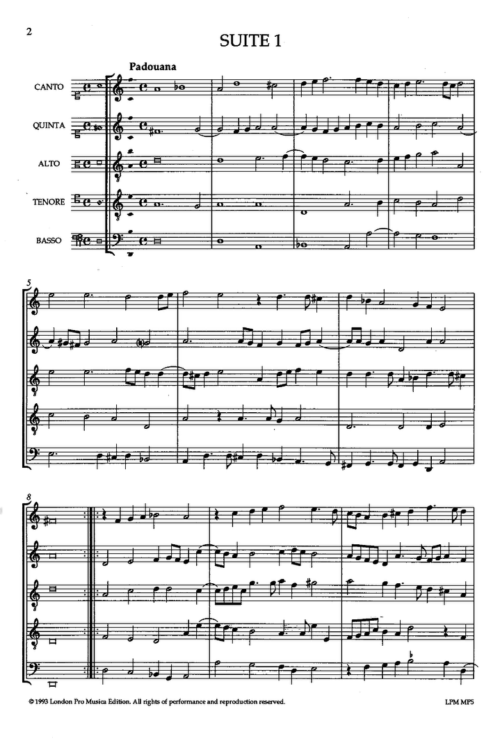 2

SUITE 1

Padouana

CANTO

QUINTA

ALTO

TENORE

BASSO

5

8

© 1993 London Pro Musica Edition. All rights of performance and reproduction reserved.

LPM MP5